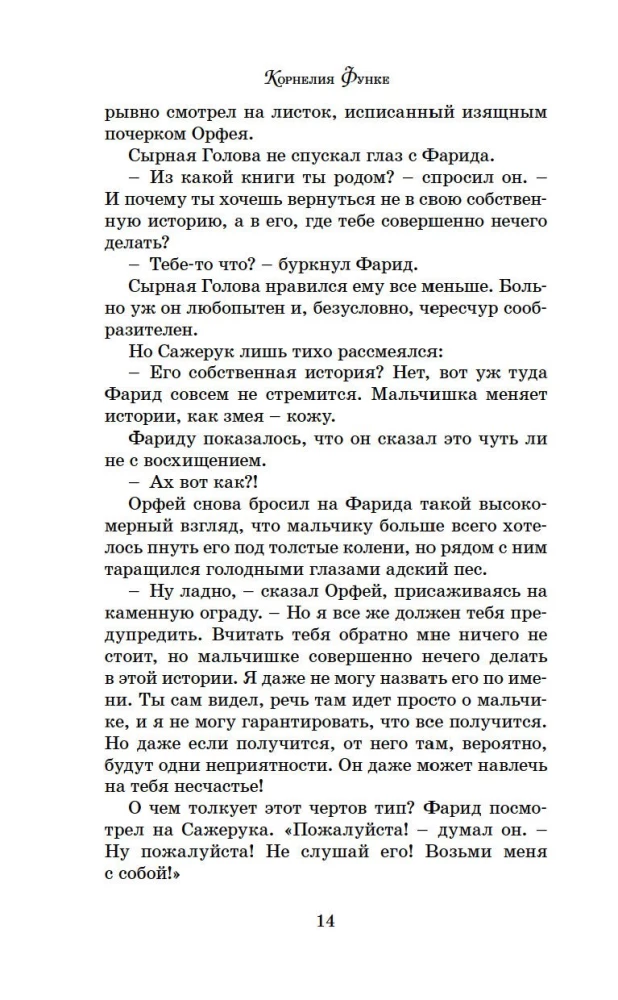 Корнелия Функе

рывно смотрел на листок, исписанный изящным почерком Орфея.

Сырная Голова не спускал глаз с Фарида.

– Из какой книги ты родом? – спросил он. – И почему ты хочешь вернуться не в свою собственную историю, а в его, где тебе совершенно нечего делать?

– Тебе-то что? – буркнул Фарид.

Сырная Голова нравился ему все меньше. Больно уж он любопытен и, безусловно, чересчур сообразителен.

Но Сажерук лишь тихо рассмеялся:

– Его собственная история? Нет, вот уж туда Фарид совсем не стремится. Мальчишка меняет истории, как змея – кожу.

Фариду показалось, что он сказал это чуть ли не с восхищением.

– Ах вот как?!

Орфей снова бросил на Фарида такой высокомерный взгляд, что мальчику больше всего хотелось пнуть его под толстые колени, но рядом с ним таращился голодными глазами адский пес.

– Ну ладно, – сказал Орфей, присаживаясь на каменную ограду. – Но я все же должен тебя предупредить. Вчитать тебя обратно мне ничего не стоит, но мальчишке совершенно нечего делать в этой истории. Я даже не могу назвать его по имени. Ты сам видел, речь там идет просто о мальчике, и я не могу гарантировать, что все получится. Но даже если получится, от него там, вероятно, будут одни неприятности. Он даже может навлечь на тебя несчастье!

О чем толкует этот чертов тип? Фарид посмотрел на Сажерука. «Пожалуйста! – думал он. – Ну пожалуйста! Не слушай его! Возьми меня с собой!»

14